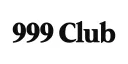 999 Club